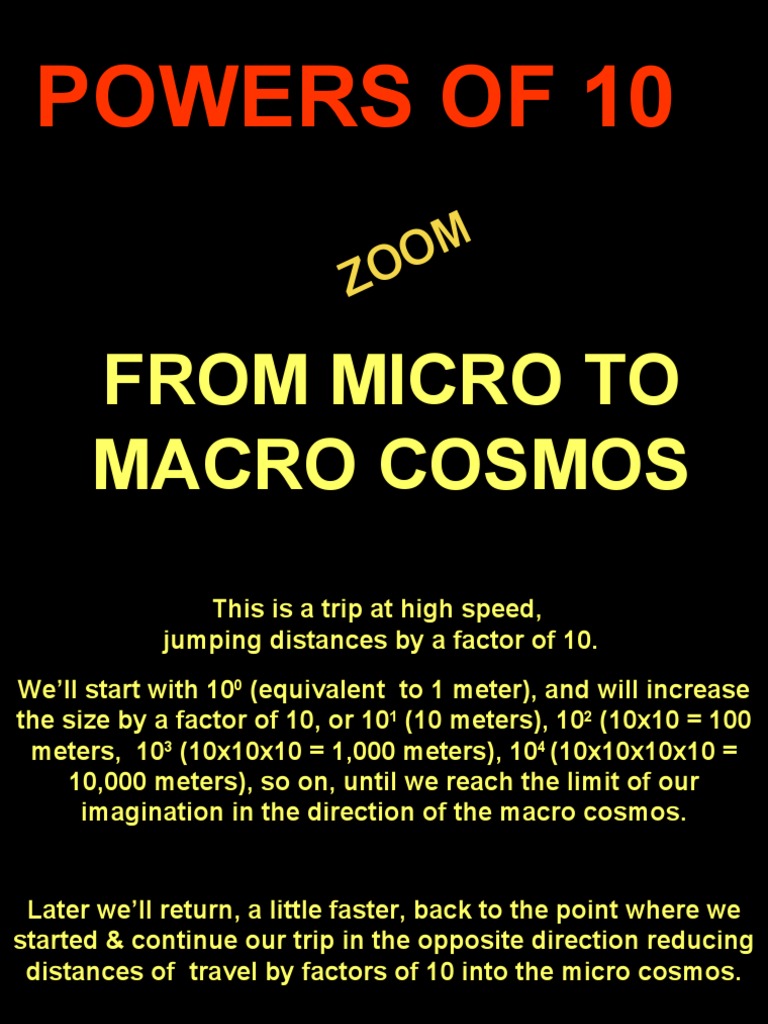 POWERS OF 10

ZOOM

FROM MICRO TO MACRO COSMOS

This is a trip at high speed, jumping distances by a factor of 10.

We'll start with $10^0$ (equivalent to 1 meter), and will increase the size by a factor of 10, or $10^1$ (10 meters), $10^2$ (10x10 = 100 meters, $10^3$ (10x10x10 = 1,000 meters), $10^4$ (10x10x10x10 = 10,000 meters), so on, until we reach the limit of our imagination in the direction of the macro cosmos.

Later we'll return, a little faster, back to the point where we started & continue our trip in the opposite direction reducing distances of travel by factors of 10 into the micro cosmos.